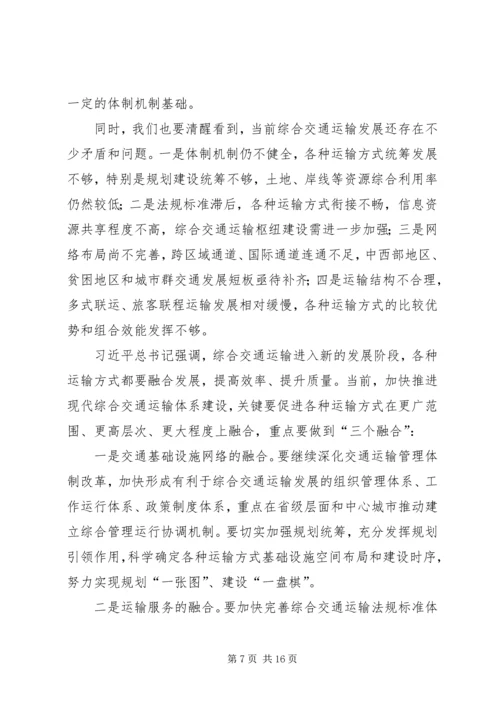 一定的体制机制基础。

同时，我们也要清醒看到，当前综合交通运输发展还存在不少矛盾和问题。一是体制机制仍不健全，各种运输方式统筹发展不够，特别是规划建设统筹不够，土地、岸线等资源综合利用率仍然较低；二是法规标准滞后，各种运输方式衔接不畅，信息资源共享程度不高，综合交通运输枢纽建设需进一步加强；三是网络布局尚不完善，跨区域通道、国际通道连通不足，中西部地区、贫困地区和城市群交通发展短板亟待补齐；四是运输结构不合理，多式联运、旅客联程运输发展相对缓慢，各种运输方式的比较优势和组合效能发挥不够。

习近平总书记强调，综合交通运输进入新的发展阶段，各种运输方式都要融合发展，提高效率、提升质量。当前，加快推进现代综合交通运输体系建设，关键要促进各种运输方式在更广范围、更高层次、更大程度上融合，重点要做到“三个融合”：

一是交通基础设施网络的融合。要继续深化交通运输管理体制改革，加快形成有利于综合交通运输发展的组织管理体系、工作运行体系、政策制度体系，重点在省级层面和中心城市推动建立综合管理运行协调机制。要切实加强规划统筹，充分发挥规划引领作用，科学确定各种运输方式基础设施空间布局和建设时序，努力实现规划“一张图”、建设“一盘棋”。

二是运输服务的融合。要加快完善综合交通运输法规标准体

第 7 页 共 16 页